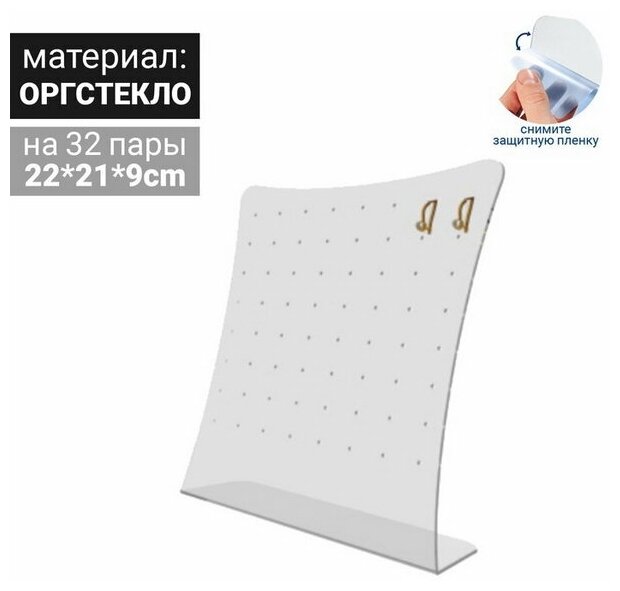 материал:
ОРГСТЕКЛО

на 32 пары
22*21*9cm

снимите
защитную пленку